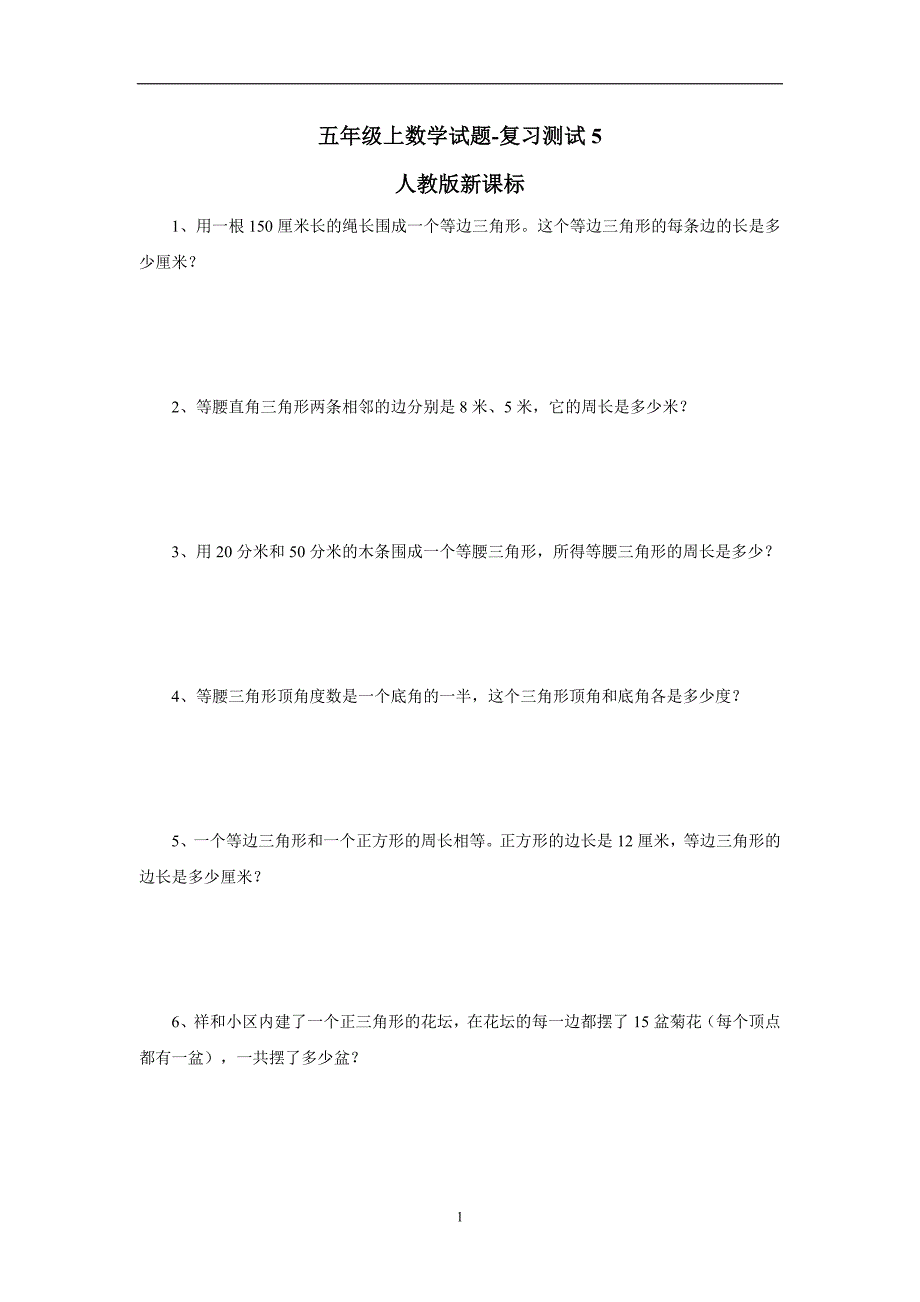 五年级上数学试题-复习测试 5

人教版新课标

1、用一根 150 厘米长的绳长围成一个等边三角形。这个等边三角形的每条边的长是多少厘米？

2、等腰直角三角形两条相邻的边分别是 8 米、5 米，它的周长是多少米？

3、用 20 分米和 50 分米的木条围成一个等腰三角形，所得等腰三角形的周长是多少？

4、等腰三角形顶角度数是一个底角的一半，这个三角形顶角和底角各是多少度？

5、一个等边三角形和一个正方形的周长相等。正方形的边长是 12 厘米，等边三角形的边长是多少厘米？

6、祥和小区内建了一个正三角形的花坛，在花坛的每一边都摆了 15 盆菊花（每个顶点都有一盆），一共摆了多少盆？

1